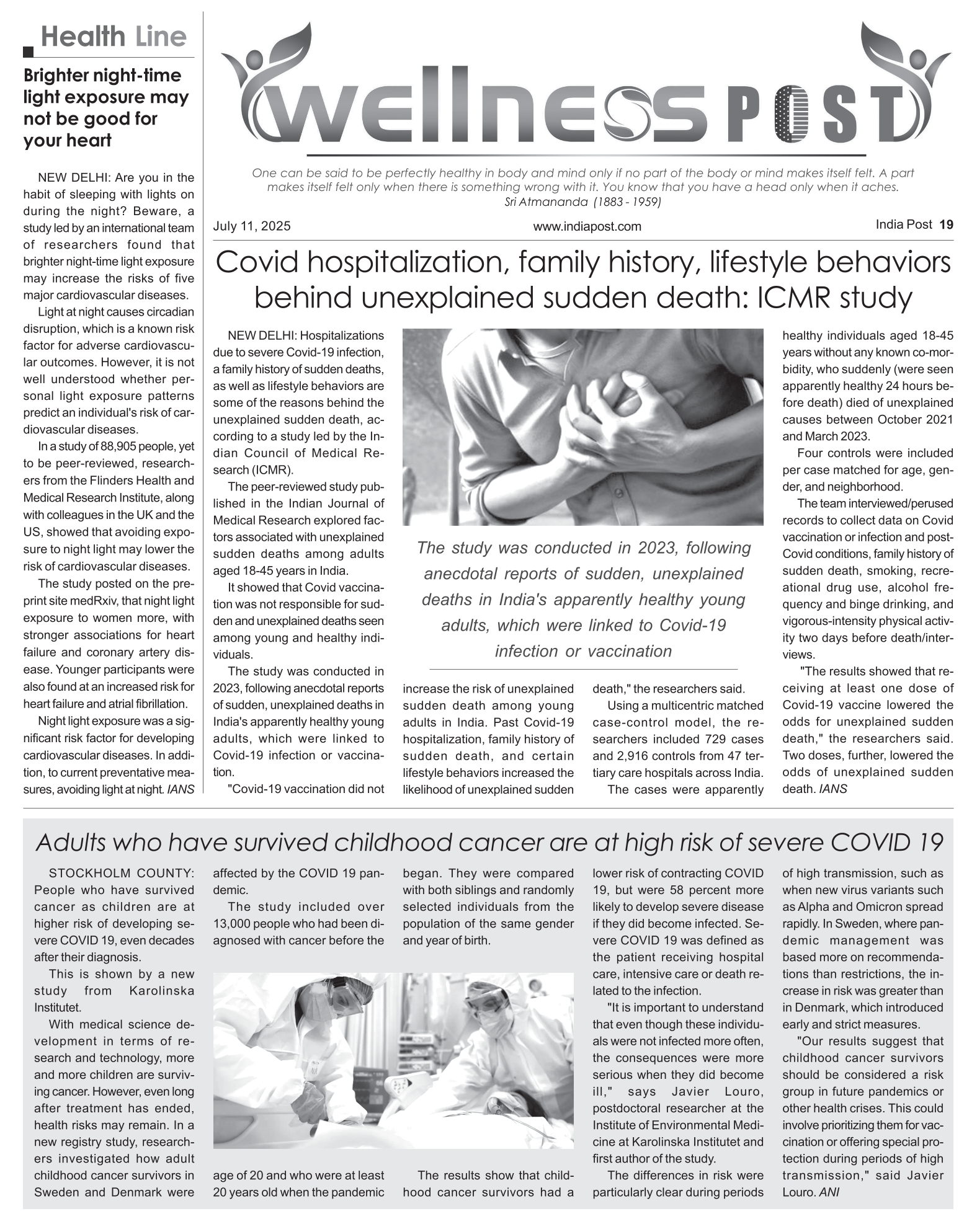 Health Line

Brighter night-time light exposure may not be good for your heart

NEW DELHI: Are you in the habit of sleeping with lights on during the night? Beware, a study led by an international team of researchers found that brighter night-time light exposure may increase the risks of five major cardiovascular diseases.

Light at night causes circadian disruption, which is a known risk factor for adverse cardiovascular outcomes. However, it is not well understood whether personal light exposure patterns predict an individual's risk of cardiovascular diseases.

In a study of 88,905 people, yet to be peer-reviewed, researchers from the Flinders Health and Medical Research Institute, along with colleagues in the UK and the US, showed that avoiding exposure to night light may lower the risk of cardiovascular diseases.

The study posted on the preprint site medRxiv, that night light exposure to women more, with stronger associations for heart failure and coronary artery disease. Younger participants were also found at an increased risk for heart failure and atrial fibrillation.

Night light exposure was a significant risk factor for developing cardiovascular diseases. In addition, to current preventative measures, avoiding light at night. IANS

wellness POST

One can be said to be perfectly healthy in body and mind only if no part of the body or mind makes itself felt. A part makes itself felt only when there is something wrong with it. You know that you have a head only when it aches.
Sri Atmananda (1883 - 1959)

July 11, 2025 www.indiapost.com India Post 19

Covid hospitalization, family history, lifestyle behaviors behind unexplained sudden death: ICMR study

NEW DELHI: Hospitalizations due to severe Covid-19 infection, a family history of sudden deaths, as well as lifestyle behaviors are some of the reasons behind the unexplained sudden death, according to a study led by the Indian Council of Medical Research (ICMR).

The peer-reviewed study published in the Indian Journal of Medical Research explored factors associated with unexplained sudden deaths among adults aged 18-45 years in India.

It showed that Covid vaccination was not responsible for sudden and unexplained deaths seen among young and healthy individuals.

The study was conducted in 2023, following anecdotal reports of sudden, unexplained deaths in India's apparently healthy young adults, which were linked to Covid-19 infection or vaccination.

"Covid-19 vaccination did not increase the risk of unexplained sudden death among young adults in India. Past Covid-19 hospitalization, family history of sudden death, and certain lifestyle behaviors increased the likelihood of unexplained sudden death," the researchers said.

Using a multicentric matched case-control model, the researchers included 729 cases and 2,916 controls from 47 tertiary care hospitals across India.

The cases were apparently healthy individuals aged 18-45 years without any known co-morbidity, who suddenly (were seen apparently healthy 24 hours before death) died of unexplained causes between October 2021 and March 2023.

Four controls were included per case matched for age, gender, and neighborhood.

The team interviewed/perused records to collect data on Covid vaccination or infection and post-Covid conditions, family history of sudden death, smoking, recreational drug use, alcohol frequency and binge drinking, and vigorous-intensity physical activity two days before death/interviews.

"The results showed that receiving at least one dose of Covid-19 vaccine lowered the odds for unexplained sudden death," the researchers said. Two doses, further, lowered the odds of unexplained sudden death. IANS

The study was conducted in 2023, following anecdotal reports of sudden, unexplained deaths in India's apparently healthy young adults, which were linked to Covid-19 infection or vaccination

Adults who have survived childhood cancer are at high risk of severe COVID 19

STOCKHOLM COUNTY: People who have survived cancer as children are at higher risk of developing severe COVID 19, even decades after their diagnosis.

This is shown by a new study from Karolinska Institutet.

With medical science development in terms of research and technology, more and more children are surviving cancer. However, even long after treatment has ended, health risks may remain. In a new registry study, researchers investigated how adult childhood cancer survivors in Sweden and Denmark were affected by the COVID 19 pandemic.

The study included over 13,000 people who had been diagnosed with cancer before the age of 20 and who were at least 20 years old when the pandemic began. They were compared with both siblings and randomly selected individuals from the population of the same gender and year of birth.

The results show that childhood cancer survivors had a lower risk of contracting COVID 19, but were 58 percent more likely to develop severe disease if they did become infected. Severe COVID 19 was defined as the patient receiving hospital care, intensive care or death related to the infection.

"It is important to understand that even though these individuals were not infected more often, the consequences were more serious when they did become ill," says Javier Louro, postdoctoral researcher at the Institute of Environmental Medicine at Karolinska Institutet and first author of the study.

The differences in risk were particularly clear during periods of high transmission, such as when new virus variants such as Alpha and Omicron spread rapidly. In Sweden, where pandemic management was based more on recommendations than restrictions, the increase in risk was greater than in Denmark, which introduced early and strict measures.

"Our results suggest that childhood cancer survivors should be considered a risk group in future pandemics or other health crises. This could involve prioritizing them for vaccination or offering special protection during periods of high transmission," said Javier Louro. ANI